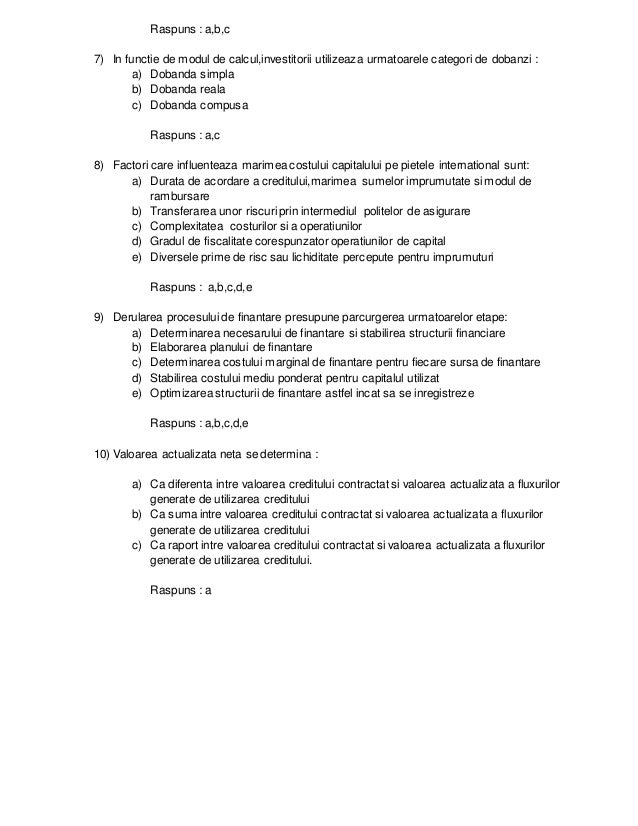 Raspuns : a,b,c

7) In functie de modul de calcul,investitorii utilizeaza urmatoarele categori de dobanzi :
a) Dobanda simpla
b) Dobanda reala
c) Dobanda compusa

Raspuns : a,c

8) Factori care influenteaza marimea costului capitalului pe pietele international sunt:
a) Durata de acordare a creditului,marimea sumelor imprumutate si modul de rambursare
b) Transferarea unor riscuri prin intermediul politelor de asigurare
c) Complexitatea costurilor si a operatiunilor
d) Gradul de fiscalitate corespunzator operatiunilor de capital
e) Diversele prime de risc sau lichiditate percepute pentru imprumuturi

Raspuns : a,b,c,d,e

9) Derularea procesului de finantare presupune parcurgerea urmatoarelor etape:
a) Determinarea necesarului de finantare si stabilirea structurii financiare
b) Elaborarea planului de finantare
c) Determinarea costului marginal de finantare pentru fiecare sursa de finantare
d) Stabilirea costului mediu ponderat pentru capitalul utilizat
e) Optimizarea structurii de finantare astfel incat sa se inregistreze

Raspuns : a,b,c,d,e

10) Valoarea actualizata neta se determina :

a) Ca diferenta intre valoarea creditului contractat si valoarea actualizata a fluxurilor generate de utilizarea creditului
b) Ca suma intre valoarea creditului contractat si valoarea actualizata a fluxurilor generate de utilizarea creditului
c) Ca raport intre valoarea creditului contractat si valoarea actualizata a fluxurilor generate de utilizarea creditului.

Raspuns : a